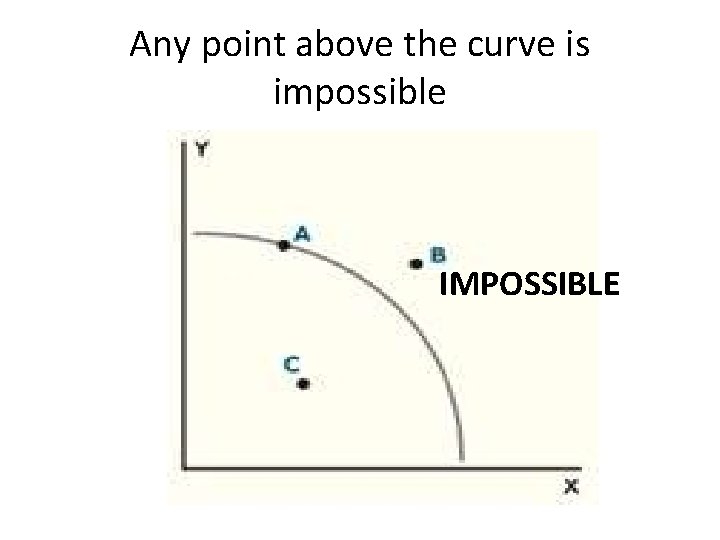 Any point above the curve is impossible

Y

A

B

IMPOSSIBLE

C

X